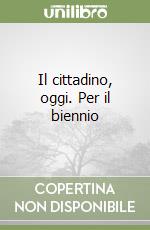 unilibro

Il cittadino, oggi. Per il biennio

COPERTINA NON DISPONIBILE